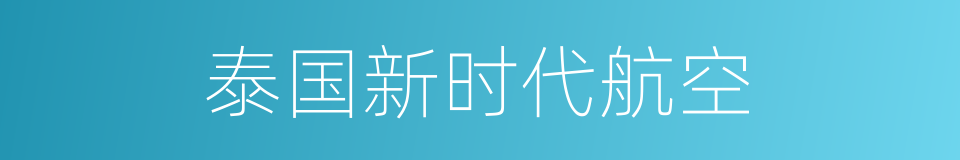 泰国新时代航空